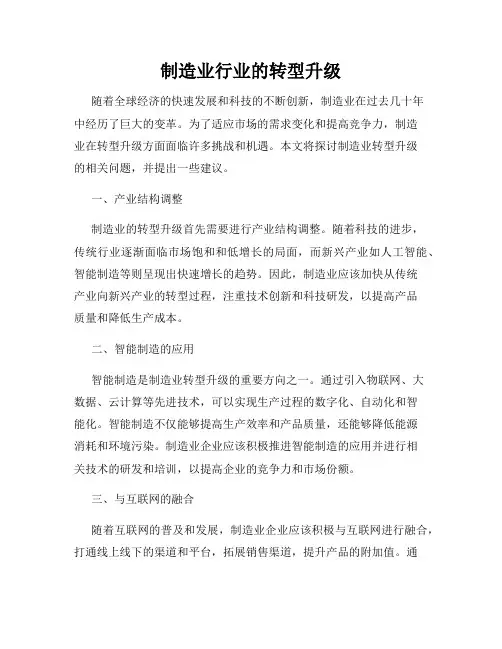 制造业行业的转型升级

随着全球经济的快速发展和科技的不断创新，制造业在过去几十年中经历了巨大的变革。为了适应市场的需求变化和提高竞争力，制造业在转型升级方面面临许多挑战和机遇。本文将探讨制造业转型升级的相关问题，并提出一些建议。

一、产业结构调整

制造业的转型升级首先需要进行产业结构调整。随着科技的进步，传统行业逐渐面临市场饱和和低增长的局面，而新兴产业如人工智能、智能制造等则呈现出快速增长的趋势。因此，制造业应该加快从传统产业向新兴产业的转型过程，注重技术创新和科技研发，以提高产品质量和降低生产成本。

二、智能制造的应用

智能制造是制造业转型升级的重要方向之一。通过引入物联网、大数据、云计算等先进技术，可以实现生产过程的数字化、自动化和智能化。智能制造不仅能够提高生产效率和产品质量，还能够降低能源消耗和环境污染。制造业企业应该积极推进智能制造的应用并进行相关技术的研发和培训，以提高企业的竞争力和市场份额。

三、与互联网的融合

随着互联网的普及和发展，制造业企业应该积极与互联网进行融合，打通线上线下的渠道和平台，拓展销售渠道，提升产品的附加值。通